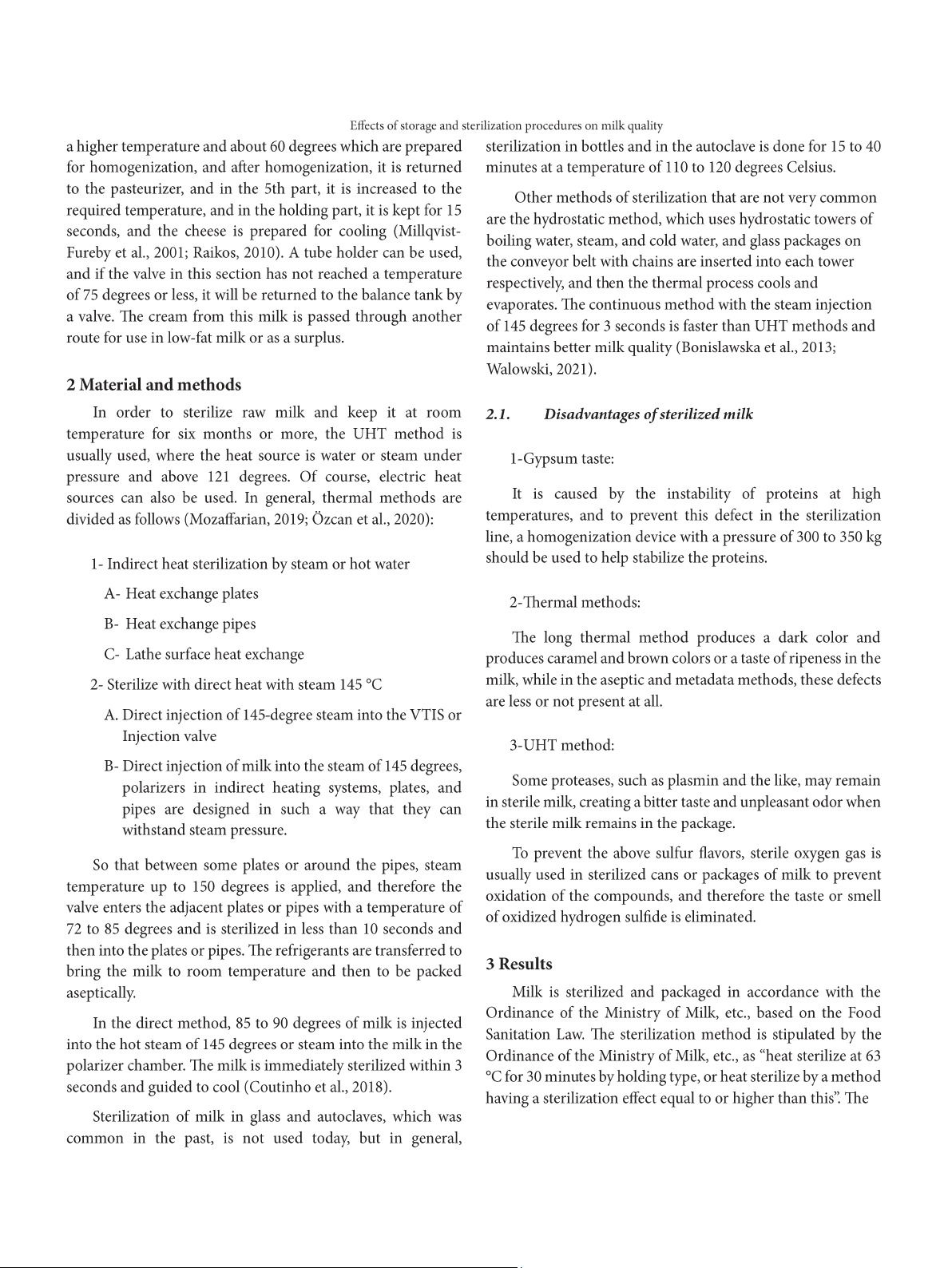 Effects of storage and sterilization procedures on milk quality

a higher temperature and about 60 degrees which are prepared for homogenization, and after homogenization, it is returned to the pasteurizer, and in the 5th part, it is increased to the required temperature, and in the holding part, it is kept for 15 seconds, and the cheese is prepared for cooling (Millqvist-Fureby et al., 2001; Raikos, 2010). A tube holder can be used, and if the valve in this section has not reached a temperature of 75 degrees or less, it will be returned to the balance tank by a valve. The cream from this milk is passed through another route for use in low-fat milk or as a surplus.

2 Material and methods

In order to sterilize raw milk and keep it at room temperature for six months or more, the UHT method is usually used, where the heat source is water or steam under pressure and above 121 degrees. Of course, electric heat sources can also be used. In general, thermal methods are divided as follows (Mozaffarian, 2019; Özcan et al., 2020):

1- Indirect heat sterilization by steam or hot water

A- Heat exchange plates

B- Heat exchange pipes

C- Lathe surface heat exchange

2- Sterilize with direct heat with steam 145 °C

A. Direct injection of 145-degree steam into the VTIS or Injection valve

B- Direct injection of milk into the steam of 145 degrees, polarizers in indirect heating systems, plates, and pipes are designed in such a way that they can withstand steam pressure.

So that between some plates or around the pipes, steam temperature up to 150 degrees is applied, and therefore the valve enters the adjacent plates or pipes with a temperature of 72 to 85 degrees and is sterilized in less than 10 seconds and then into the plates or pipes. The refrigerants are transferred to bring the milk to room temperature and then to be packed aseptically.

In the direct method, 85 to 90 degrees of milk is injected into the hot steam of 145 degrees or steam into the milk in the polarizer chamber. The milk is immediately sterilized within 3 seconds and guided to cool (Coutinho et al., 2018).

Sterilization of milk in glass and autoclaves, which was common in the past, is not used today, but in general, sterilization in bottles and in the autoclave is done for 15 to 40 minutes at a temperature of 110 to 120 degrees Celsius.

Other methods of sterilization that are not very common are the hydrostatic method, which uses hydrostatic towers of boiling water, steam, and cold water, and glass packages on the conveyor belt with chains are inserted into each tower respectively, and then the thermal process cools and evaporates. The continuous method with the steam injection of 145 degrees for 3 seconds is faster than UHT methods and maintains better milk quality (Bonislawska et al., 2013; Walowski, 2021).

2.1. Disadvantages of sterilized milk

1-Gypsum taste:

It is caused by the instability of proteins at high temperatures, and to prevent this defect in the sterilization line, a homogenization device with a pressure of 300 to 350 kg should be used to help stabilize the proteins.

2-Thermal methods:

The long thermal method produces a dark color and produces caramel and brown colors or a taste of ripeness in the milk, while in the aseptic and metadata methods, these defects are less or not present at all.

3-UHT method:

Some proteases, such as plasmin and the like, may remain in sterile milk, creating a bitter taste and unpleasant odor when the sterile milk remains in the package.

To prevent the above sulfur flavors, sterile oxygen gas is usually used in sterilized cans or packages of milk to prevent oxidation of the compounds, and therefore the taste or smell of oxidized hydrogen sulfide is eliminated.

3 Results

Milk is sterilized and packaged in accordance with the Ordinance of the Ministry of Milk, etc., based on the Food Sanitation Law. The sterilization method is stipulated by the Ordinance of the Ministry of Milk, etc., as “heat sterilize at 63 °C for 30 minutes by holding type, or heat sterilize by a method having a sterilization effect equal to or higher than this”. The